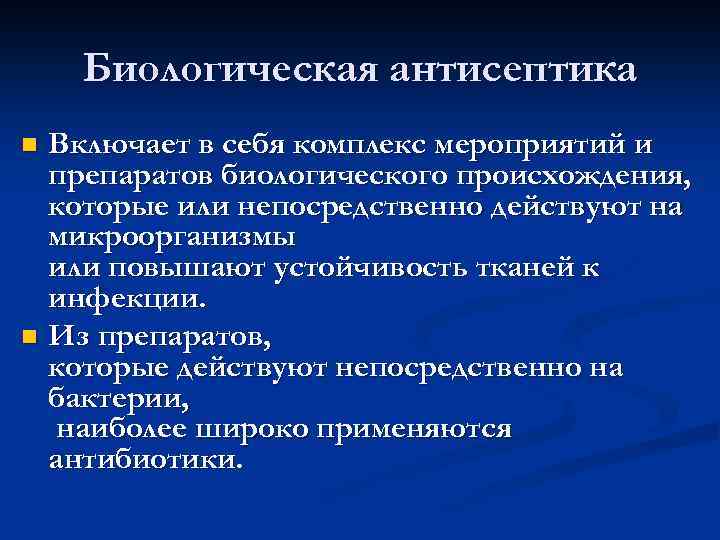 Биологическая антисептика

Включает в себя комплекс мероприятий и препаратов биологического происхождения, которые или непосредственно действуют на микроорганизмы или повышают устойчивость тканей к инфекции.

Из препаратов, которые действуют непосредственно на бактерии, наиболее широко применяются антибиотики.